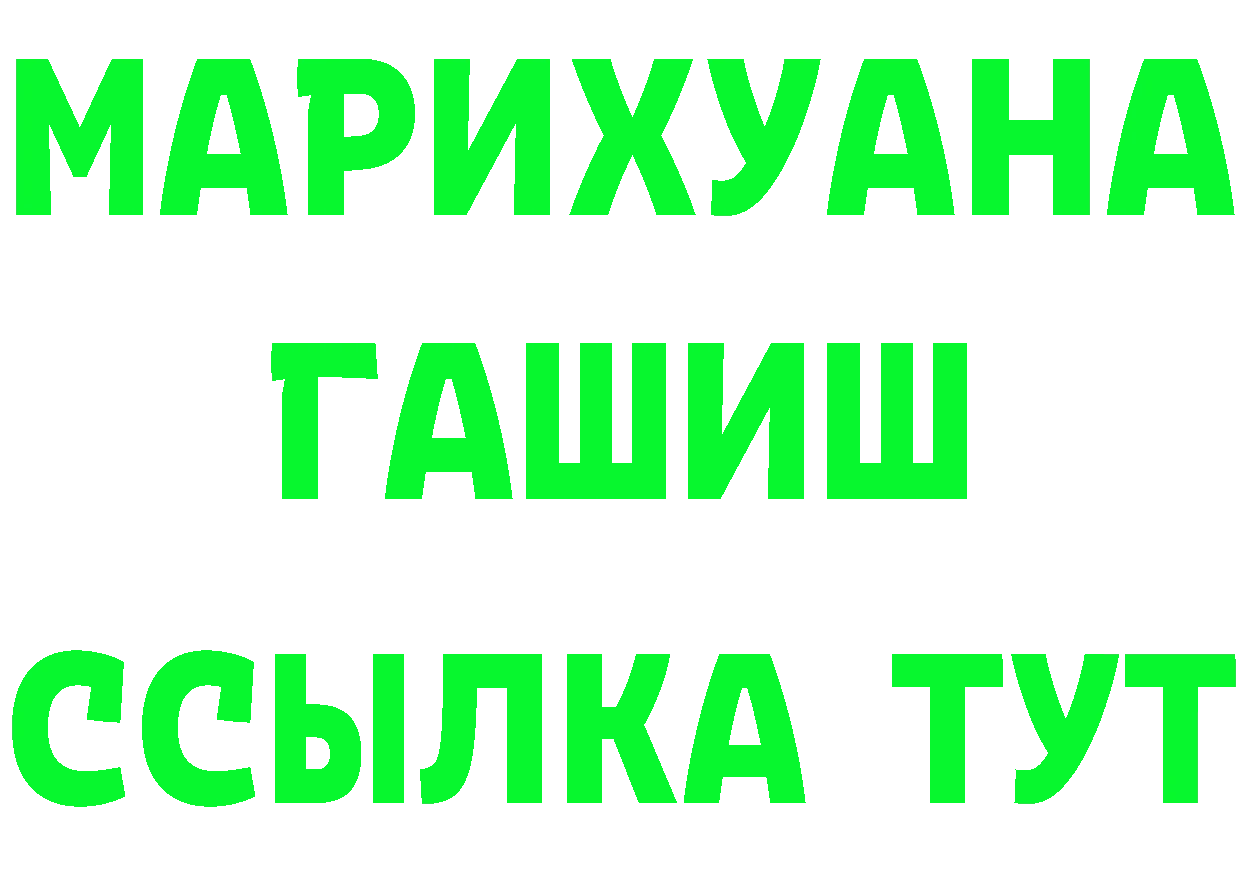 МАРИХУАНА
ГАШИШ
ССЫЛКА ТУТ